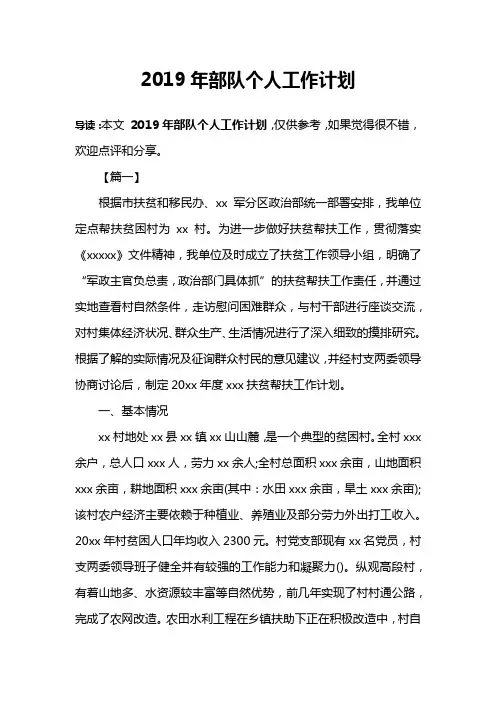 2019 年部队个人工作计划

导读：本文 2019 年部队个人工作计划，仅供参考，如果觉得很不错，欢迎点评和分享。

【篇一】

根据市扶贫和移民办、xx 军分区政治部统一部署安排，我单位定点帮扶贫困村为 xx 村。为进一步做好扶贫帮扶工作，贯彻落实《xxxxx》文件精神，我单位及时成立了扶贫工作领导小组，明确了“军政主官负总责，政治部门具体抓”的扶贫帮扶工作责任，并通过实地查看村自然条件，走访慰问困难群众，与村干部进行座谈交流，对村集体经济状况、群众生产、生活情况进行了深入细致的摸排研究。根据了解的实际情况及征询群众村民的意见建议，并经村支两委领导协商讨论后，制定 20xx 年度 xxx 扶贫帮扶工作计划。

一、基本情况

xx 村地处 xx 县 xx 镇 xx 山山麓，是一个典型的贫困村。全村 xxx 余户，总人口 xxx 人，劳力 xx 余人;全村总面积 xxx 余亩，山地面积 xxx 余亩，耕地面积 xxx 余亩(其中：水田 xxx 余亩，旱土 xxx 余亩);该村农户经济主要依赖于种植业、养殖业及部分劳力外出打工收入。20xx 年村贫困人口年均收入 2300 元。村党支部现有 xx 名党员，村支两委领导班子健全并有较强的工作能力和凝聚力()。纵观高段村，有着山地多、水资源较丰富等自然优势，前几年实现了村村通公路，完成了农网改造。农田水利工程在乡镇扶助下正在积极改造中，村自